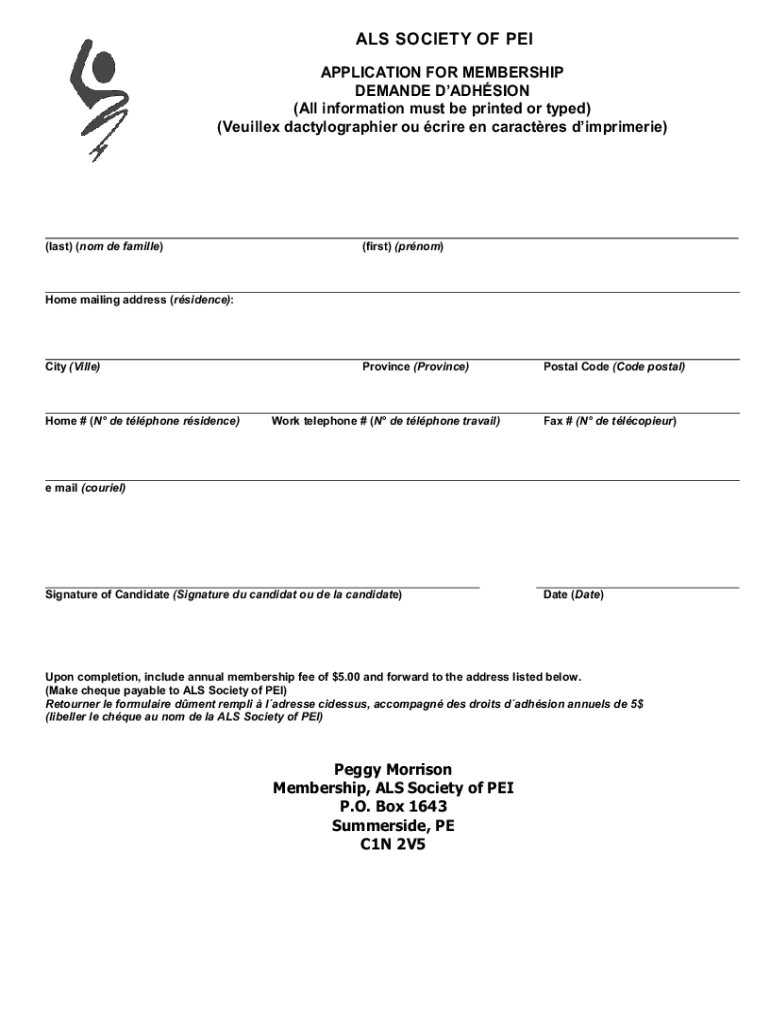 ALS SOCIETY OF PEI

APPLICATION FOR MEMBERSHIP
DEMANDE D'ADHÉSION
(All information must be printed or typed)
(Veuillex dactylographier ou écrire en caractères d'imprimerie)

(last) (nom de famille) (first) (prénom)

Home mailing address (résidence):

City (Ville) Province (Province) Postal Code (Code postal)

Home # (N° de téléphone résidence) Work telephone # (N° de téléphone travail) Fax # (N° de télécopieur)

e mail (couriel)

Signature of Candidate (Signature du candidat ou de la candidate) Date (Date)

Upon completion, include annual membership fee of $5.00 and forward to the address listed below.
(Make cheque payable to ALS Society of PEI)
Retourner le formulaire dûment rempli à l´adresse cidessus, accompagné des droits d´adhésion annuels de 5$
(libeller le chéque au nom de la ALS Society of PEI)

Peggy Morrison
Membership, ALS Society of PEI
P.O. Box 1643
Summerside, PE
C1N 2V5